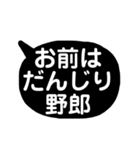 お前は
だんじり
野郎